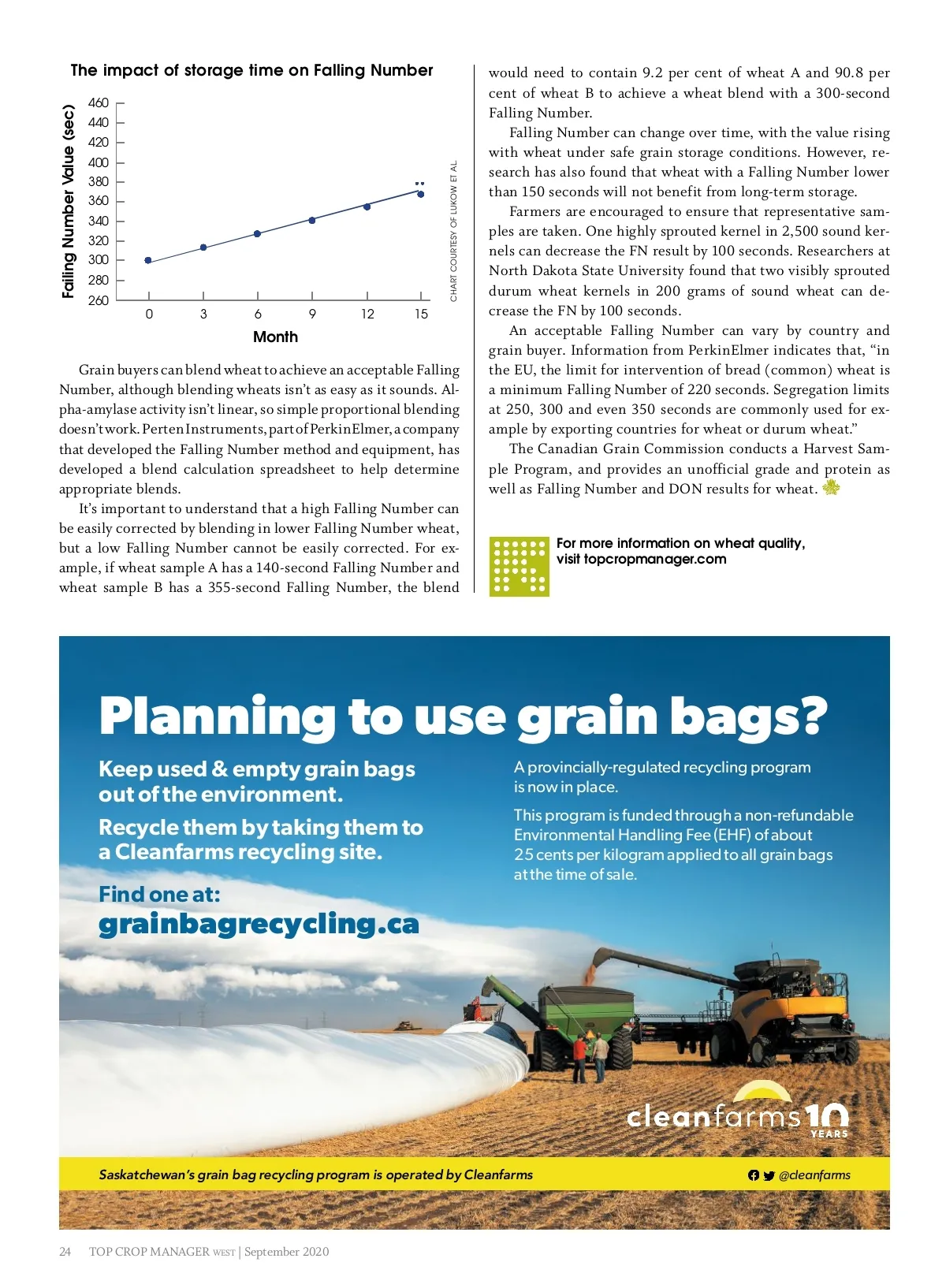 The impact of storage time on Falling Number

Falling Number Value (sec)

460
440
420
400
380
360
340
320
300
280
260

0 3 6 9 12 15

Month

CHART COURTESY OF LUKOW ET AL.

Grain buyers can blend wheat to achieve an acceptable Falling Number, although blending wheats isn't as easy as it sounds. Alpha-amylase activity isn't linear, so simple proportional blending doesn't work. Perten Instruments, part of PerkinElmer, a company that developed the Falling Number method and equipment, has developed a blend calculation spreadsheet to help determine appropriate blends.

It's important to understand that a high Falling Number can be easily corrected by blending in lower Falling Number wheat, but a low Falling Number cannot be easily corrected. For example, if wheat sample A has a 140-second Falling Number and wheat sample B has a 355-second Falling Number, the blend would need to contain 9.2 per cent of wheat A and 90.8 per cent of wheat B to achieve a wheat blend with a 300-second Falling Number.

Falling Number can change over time, with the value rising with wheat under safe grain storage conditions. However, research has also found that wheat with a Falling Number lower than 150 seconds will not benefit from long-term storage.

Farmers are encouraged to ensure that representative samples are taken. One highly sprouted kernel in 2,500 sound kernels can decrease the FN result by 100 seconds. Researchers at North Dakota State University found that two visibly sprouted durum wheat kernels in 200 grams of sound wheat can decrease the FN by 100 seconds.

An acceptable Falling Number can vary by country and grain buyer. Information from PerkinElmer indicates that, "in the EU, the limit for intervention of bread (common) wheat is a minimum Falling Number of 220 seconds. Segregation limits at 250, 300 and even 350 seconds are commonly used for example by exporting countries for wheat or durum wheat."

The Canadian Grain Commission conducts a Harvest Sample Program, and provides an unofficial grade and protein as well as Falling Number and DON results for wheat.

For more information on wheat quality, visit topcropmanager.com

Planning to use grain bags?

Keep used & empty grain bags out of the environment.

Recycle them by taking them to a Cleanfarms recycling site.

Find one at:
grainbagrecycling.ca

A provincially-regulated recycling program is now in place.

This program is funded through a non-refundable Environmental Handling Fee (EHF) of about 25 cents per kilogram applied to all grain bags at the time of sale.

cleanfarms 10 YEARS

Saskatchewan's grain bag recycling program is operated by Cleanfarms

@cleanfarms

24 TOP CROP MANAGER WEST | September 2020